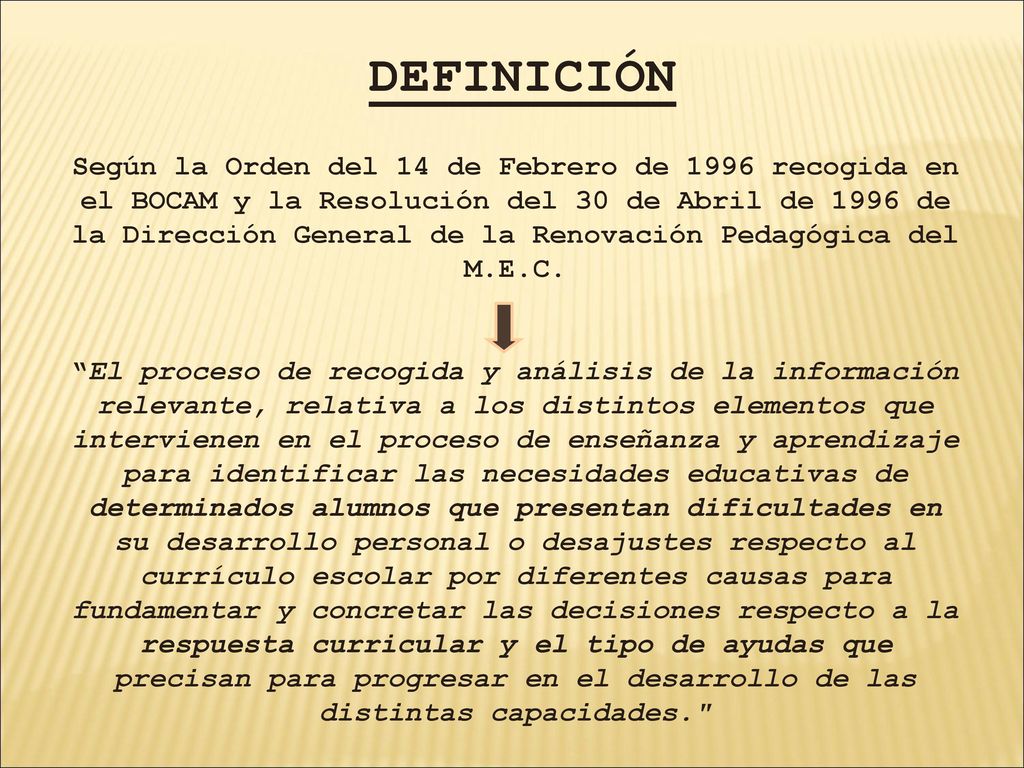 DEFINICIÓN

Según la Orden del 14 de Febrero de 1996 recogida en el BOCAM y la Resolución del 30 de Abril de 1996 de la Dirección General de la Renovación Pedagógica del M.E.C.

“El proceso de recogida y análisis de la información relevante, relativa a los distintos elementos que intervienen en el proceso de enseñanza y aprendizaje para identificar las necesidades educativas de determinados alumnos que presentan dificultades en su desarrollo personal o desajustes respecto al currículo escolar por diferentes causas para fundamentar y concretar las decisiones respecto a la respuesta curricular y el tipo de ayudas que precisan para progresar en el desarrollo de las distintas capacidades."